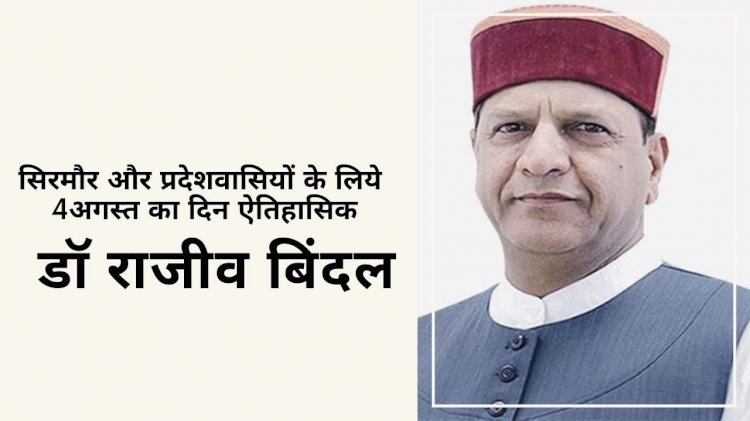 सिरमौर और प्रदेशवासियों के लिये 4अगस्त का दिन ऐतिहासिक

डॉ राजीव बिंदल